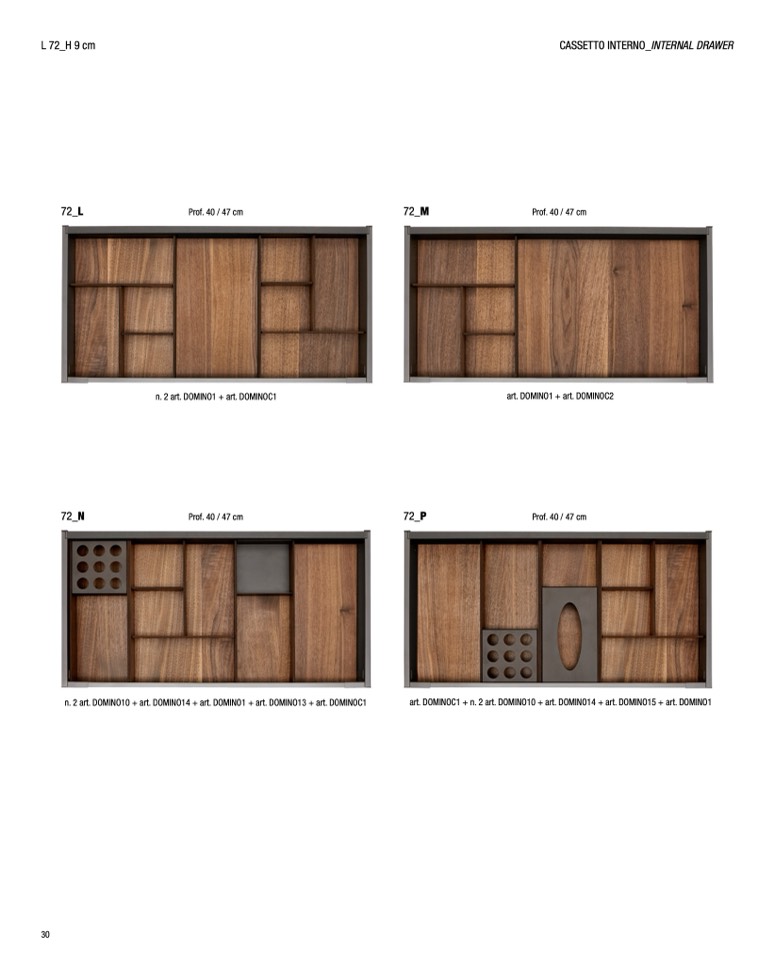 L 72_H 9 cm

CASSETTO INTERNO_INTERNAL DRAWER

72_L

Prof. 40 / 47 cm

n. 2 art. DOMINO1 + art. DOMINOC1

72_M

Prof. 40 / 47 cm

art. DOMINO1 + art. DOMINOC2

72_N

Prof. 40 / 47 cm

n. 2 art. DOMINO10 + art. DOMINO14 + art. DOMINO1 + art. DOMINO13 + art. DOMINOC1

72_P

Prof. 40 / 47 cm

art. DOMINOC1 + n. 2 art. DOMINO10 + art. DOMINO14 + art. DOMINO15 + art. DOMINO1

30